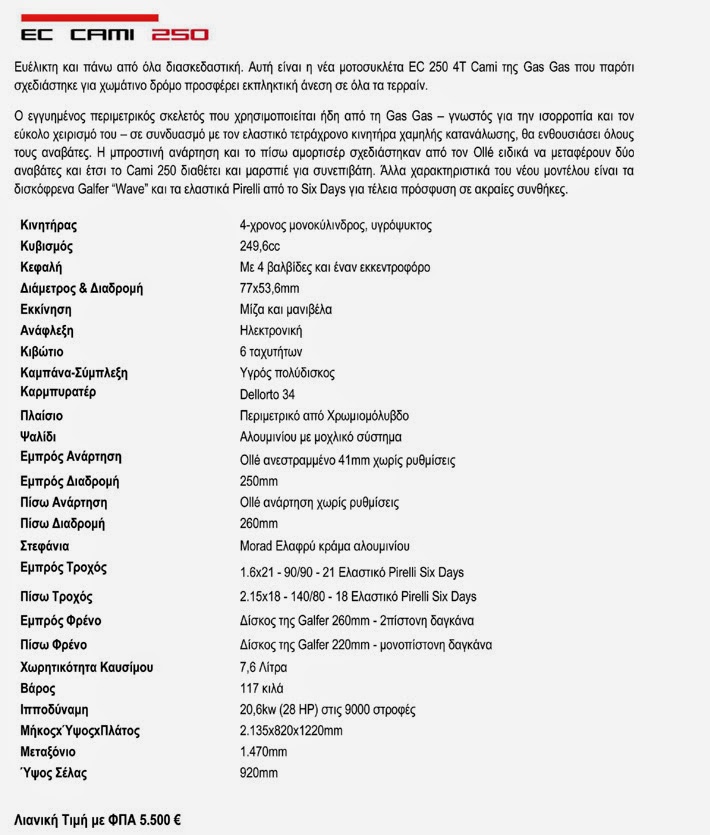 EC CAMI 250

Ευέλικτη και πάνω από όλα διασκεδαστική. Αυτή είναι η νέα μοτοσυκλέτα EC 250 4T Cami της Gas Gas που παρότι σχεδιάστηκε για χωμάτινο δρόμο προσφέρει εκπληκτική άνεση σε όλα τα τερραίν.

Ο εγγυημένος περιμετρικός σκελετός που χρησιμοποιείται ήδη από τη Gas Gas – γνωστός για την ισορροπία και τον εύκολο χειρισμό του – σε συνδυασμό με τον ελαστικό τετράχρονο κινητήρα χαμηλής κατανάλωσης, θα ενθουσιάσει όλους τους αναβάτες. Η μπροστινή ανάρτηση και το πίσω αμορτισέρ σχεδιάστηκαν από τον Ollé ειδικά να μεταφέρουν δύο αναβάτες και έτσι το Cami 250 διαθέτει και μαρσπιέ για συνεπιβάτη. Άλλα χαρακτηριστικά του νέου μοντέλου είναι τα δισκόφρενα Galfer "Wave" και τα ελαστικά Pirelli από το Six Days για τέλεια πρόσφυση σε ακραίες συνθήκες.

| | |
|---|---|
| Κινητήρας | 4-χρονος μονοκύλινδρος, υγρόψυκτος |
| Κυβισμός | 249,6cc |
| Κεφαλή | Με 4 βαλβίδες και έναν εκκεντροφόρο |
| Διάμετρος & Διαδρομή | 77x53,6mm |
| Εκκίνηση | Μίζα και μανιβέλα |
| Ανάφλεξη | Ηλεκτρονική |
| Κιβώτιο | 6 ταχυτήτων |
| Καμπάνα-Σύμπλεξη | Υγρός πολύδισκος |
| Καρμπυρατέρ | Dellorto 34 |
| Πλαίσιο | Περιμετρικό από Χρωμιομόλυβδο |
| Ψαλίδι | Αλουμινίου με μοχλικό σύστημα |
| Εμπρός Ανάρτηση | Ollé ανεστραμμένο 41mm χωρίς ρυθμίσεις |
| Εμπρός Διαδρομή | 250mm |
| Πίσω Ανάρτηση | Ollé ανάρτηση χωρίς ρυθμίσεις |
| Πίσω Διαδρομή | 260mm |
| Στεφάνια | Morad Ελαφρύ κράμα αλουμινίου |
| Εμπρός Τροχός | 1.6x21 - 90/90 - 21 Ελαστικό Pirelli Six Days |
| Πίσω Τροχός | 2.15x18 - 140/80 - 18 Ελαστικό Pirelli Six Days |
| Εμπρός Φρένο | Δίσκος της Galfer 260mm - 2πίστονη δαγκάνα |
| Πίσω Φρένο | Δίσκος της Galfer 220mm - μονοπίστονη δαγκάνα |
| Χωρητικότητα Καυσίμου | 7,6 Λίτρα |
| Βάρος | 117 κιλά |
| Ιπποδύναμη | 20,6kw (28 HP) στις 9000 στροφές |
| ΜήκοςΧΎψοςΧΠλάτος | 2.135x820x1220mm |
| Μεταξόνιο | 1.470mm |
| Ύψος Σέλας | 920mm |

Λιανική Τιμή με ΦΠΑ 5.500 €